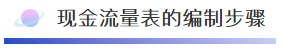 现金流量表的编制步骤